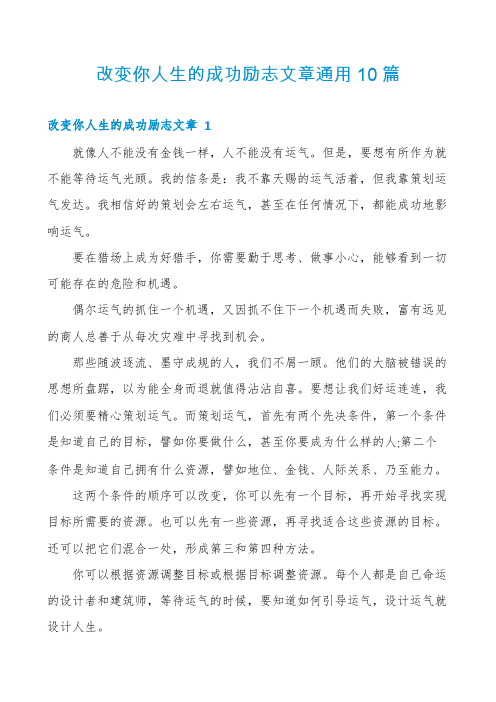 改变你人生的成功励志文章通用10篇

改变你人生的成功励志文章 1

就像人不能没有金钱一样，人不能没有运气。但是，要想有所作为就不能等待运气光顾。我的信条是：我不靠天赐的运气活着，但我靠策划运气发达。我相信好的策划会左右运气，甚至在任何情况下，都能成功地影响运气。

要在猎场上成为好猎手，你需要勤于思考、做事小心，能够看到一切可能存在的危险和机遇。

偶尔运气的抓住一个机遇，又因抓不住下一个机遇而失败，富有远见的商人总善于从每次灾难中寻找到机会。

那些随波逐流、墨守成规的人，我们不屑一顾。他们的大脑被错误的思想所盘踞，以为能全身而退就值得沾沾自喜。要想让我们好运连连，我们必须要精心策划运气。而策划运气，首先有两个先决条件，第一个条件是知道自己的目标，譬如你要做什么，甚至你要成为什么样的人;第二个条件是知道自己拥有什么资源，譬如地位、金钱、人际关系、乃至能力。

这两个条件的顺序可以改变，你可以先有一个目标，再开始寻找实现目标所需要的资源。也可以先有一些资源，再寻找适合这些资源的目标。还可以把它们混合一处，形成第三和第四种方法。

你可以根据资源调整目标或根据目标调整资源。每个人都是自己命运的设计者和建筑师，等待运气的时候，要知道如何引导运气，设计运气就设计人生。